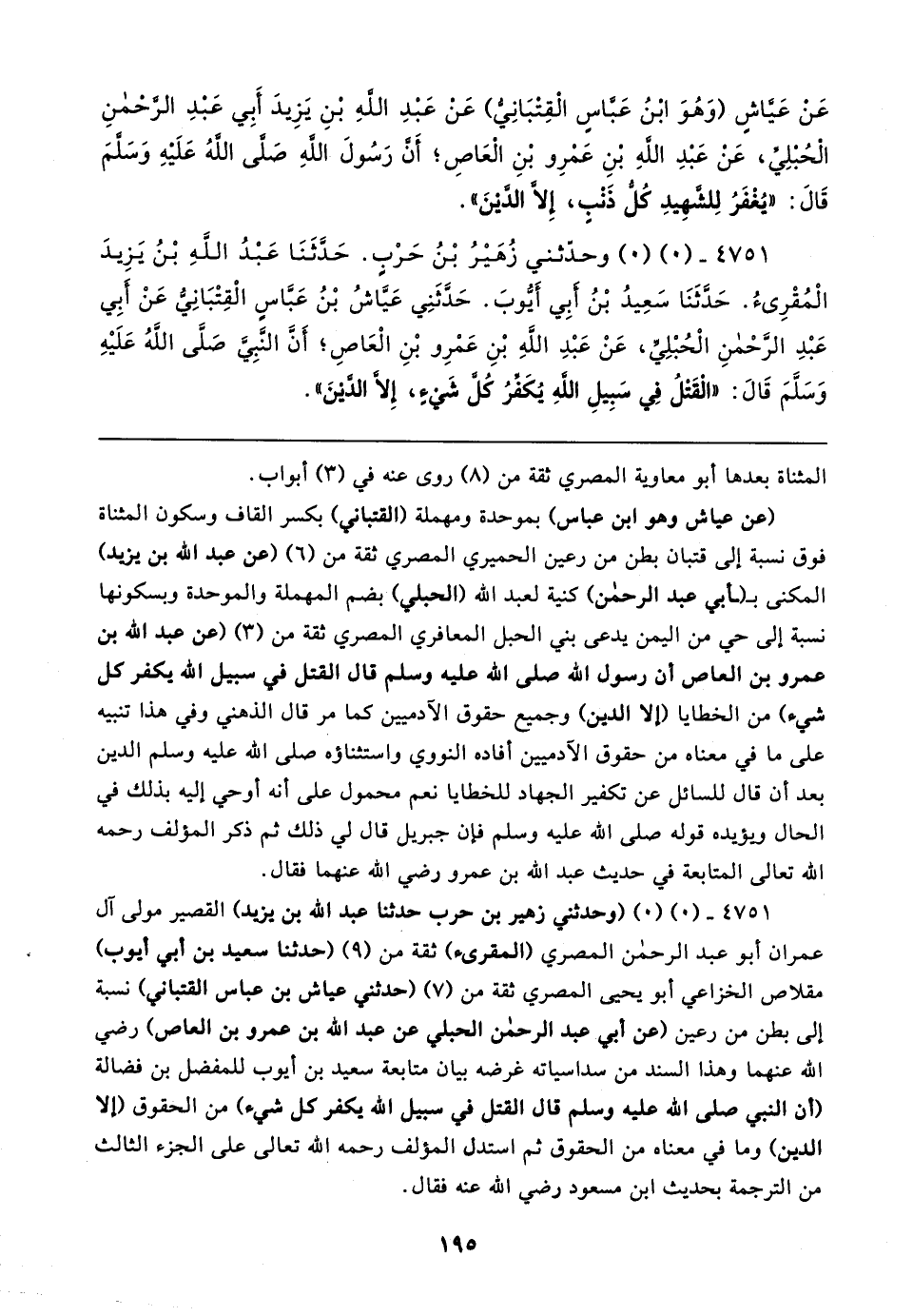 عَنْ عَيَّاشٍ (وَهُوَ ابْنُ عَبَّاسٍ الْقِتْبَانِيُّ) عَنْ عَبْدِ اللَّهِ بْنِ يَزِيدَ أَبِي عَبْدِ الرَّحْمٰنِ الْحُبُلِيِّ، عَنْ عَبْدِ اللَّهِ بْنِ عَمْرِو بْنِ الْعَاصِ؛ أَنَّ رَسُولَ اللَّهِ صَلَّى اللَّهُ عَلَيْهِ وَسَلَّمَ قَالَ: «يُغْفَرُ لِلشَّهِيدِ كُلُّ ذَنْبٍ، إِلاَّ الدَّيْنَ».

٤٧٥١ ـ (٠) (٠) وحدّثني زُهَيْرُ بْنُ حَرْبٍ. حَدَّثَنَا عَبْدُ اللَّهِ بْنُ يَزِيدَ الْمُقْرِىءُ. حَدَّثَنَا سَعِيدُ بْنُ أَبِي أَيُّوبَ. حَدَّثَنِي عَيَّاشُ بْنُ عَبَّاسٍ الْقِتْبَانِيُّ عَنْ أَبِي عَبْدِ الرَّحْمٰنِ الْحُبُلِيِّ، عَنْ عَبْدِ اللَّهِ بْنِ عَمْرِو بْنِ الْعَاصِ؛ أَنَّ النَّبِيَّ صَلَّى اللَّهُ عَلَيْهِ وَسَلَّمَ قَالَ: «الْقَتْلُ فِي سَبِيلِ اللَّهِ يُكَفِّرُ كُلَّ شَيْءٍ، إِلاَّ الدَّيْنَ».

المثناة بعدها أبو معاوية المصري ثقة من (٨) روى عنه في (٣) أبواب.

(عن عياش وهو ابن عباس) بموحدة ومهملة (القتباني) بكسر القاف وسكون المثناة فوق نسبة إلى قتبان بطن من رعين الحميري المصري ثقة من (٦) (عن عبد الله بن يزيد) المكنى بـ(أبي عبد الرحمٰن) كنية لعبد الله (الحبلي) بضم المهملة والموحدة وبسكونها نسبة إلى حي من اليمن يدعى بني الحبل المعافري المصري ثقة من (٣) (عن عبد الله بن عمرو بن العاص أن رسول الله صلى الله عليه وسلم قال القتل في سبيل الله يكفر كل شيء) من الخطايا (إلا الدين) وجميع حقوق الآدميين كما مر قال الذهني وفي هذا تنبيه على ما في معناه من حقوق الآدميين أفاده النووي واستثناؤه صلى الله عليه وسلم الدين بعد أن قال للسائل عن تكفير الجهاد للخطايا نعم محمول على أنه أوحي إليه بذلك في الحال ويؤيده قوله صلى الله عليه وسلم فإن جبريل قال لي ذلك ثم ذكر المؤلف رحمه الله تعالى المتابعة في حديث عبد الله بن عمرو رضي الله عنهما فقال.

٤٧٥١ ـ (٠) (٠) (وحدثني زهير بن حرب حدثنا عبد الله بن يزيد) القصير مولى آل عمران أبو عبد الرحمٰن المصري (المقرىء) ثقة من (٩) (حدثنا سعيد بن أبي أيوب) مقلاص الخزاعي أبو يحيى المصري ثقة من (٧) (حدثني عياش بن عباس القتباني) نسبة إلى بطن من رعين (عن أبي عبد الرحمٰن الحبلي عن عبد الله بن عمرو بن العاص) رضي الله عنهما وهذا السند من سداسياته غرضه بيان متابعة سعيد بن أيوب للمفضل بن فضالة (أن النبي صلى الله عليه وسلم قال القتل في سبيل الله يكفر كل شيء) من الحقوق (إلا الدين) وما في معناه من الحقوق ثم استدل المؤلف رحمه الله تعالى على الجزء الثالث من الترجمة بحديث ابن مسعود رضي الله عنه فقال.

١٩٥